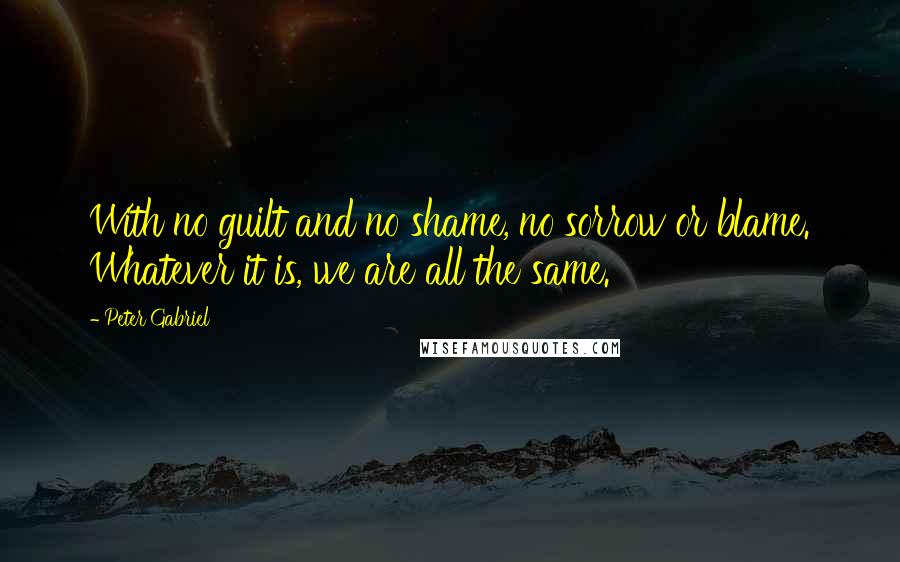 With no guilt and no shame, no sorrow or blame. Whatever it is, we are all the same.

- Peter Gabriel

WISEFAMOUSQUOTES.COM